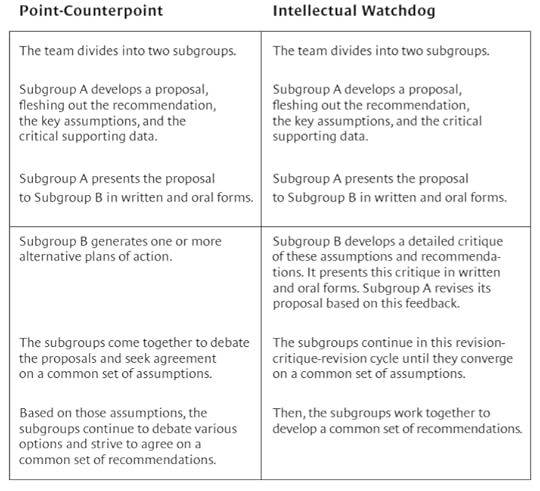 | Point-Counterpoint | Intellectual Watchdog |
|---|---|
| The team divides into two subgroups.<br><br>Subgroup A develops a proposal, fleshing out the recommendation, the key assumptions, and the critical supporting data.<br><br>Subgroup A presents the proposal to Subgroup B in written and oral forms. | The team divides into two subgroups.<br><br>Subgroup A develops a proposal, fleshing out the recommendation, the key assumptions, and the critical supporting data.<br><br>Subgroup A presents the proposal to Subgroup B in written and oral forms. |
| Subgroup B generates one or more alternative plans of action.<br><br>The subgroups come together to debate the proposals and seek agreement on a common set of assumptions.<br><br>Based on those assumptions, the subgroups continue to debate various options and strive to agree on a common set of recommendations. | Subgroup B develops a detailed critique of these assumptions and recommendations. It presents this critique in written and oral forms. Subgroup A revises its proposal based on this feedback.<br><br>The subgroups continue in this revision-critique-revision cycle until they converge on a common set of assumptions.<br><br>Then, the subgroups work together to develop a common set of recommendations. |